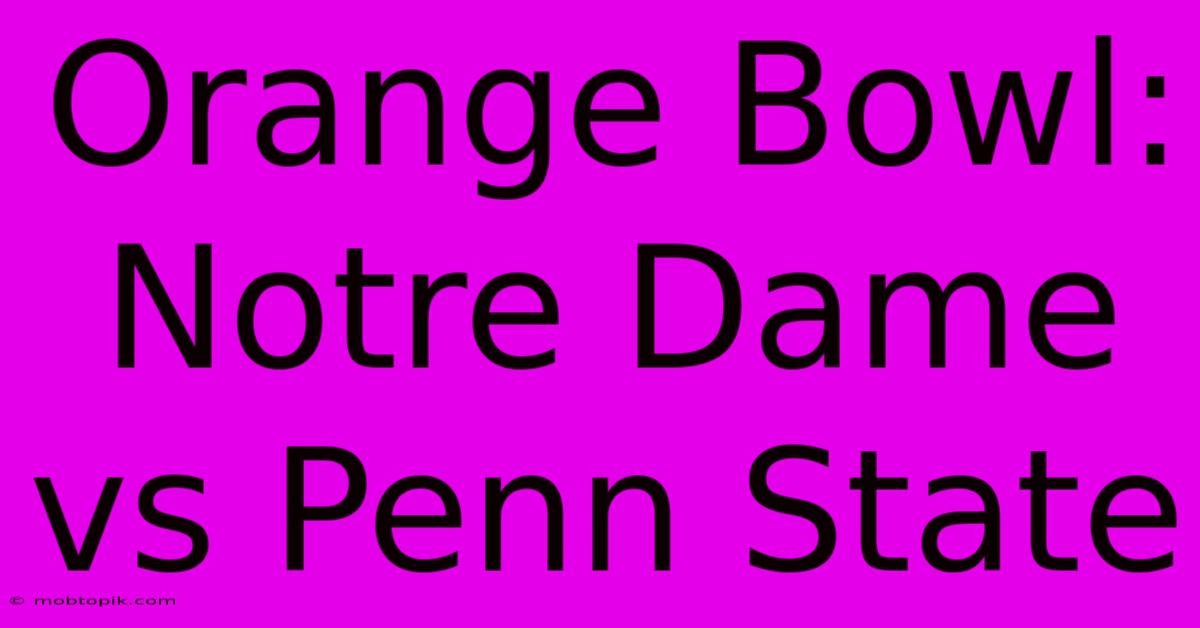 Orange Bowl: Notre Dame vs Penn State

© mobtopik.com